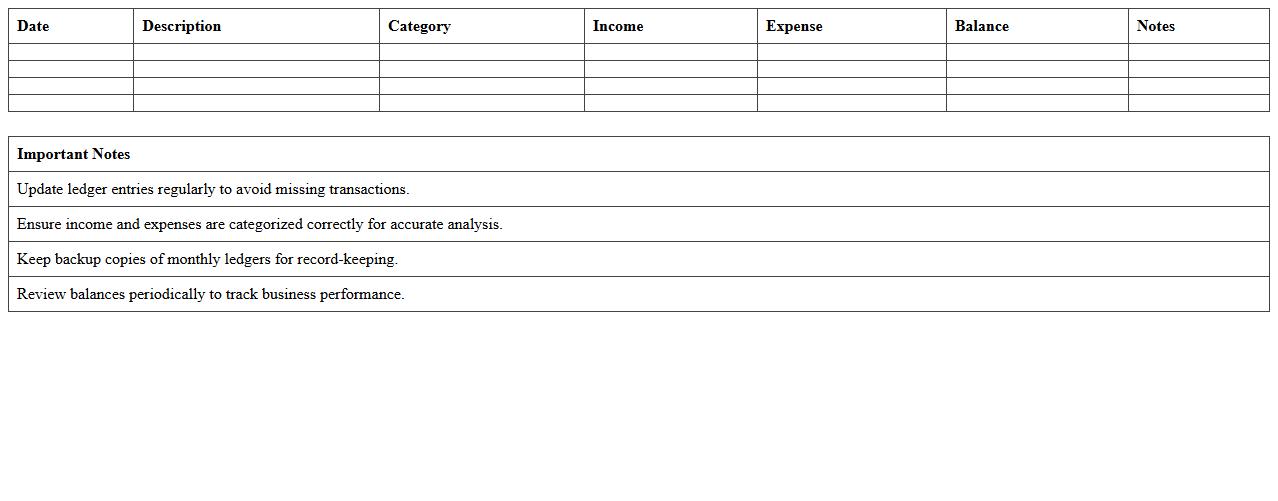 | Date | Description | Category | Income | Expense | Balance | Notes |
|---|---|---|---|---|---|---|
| | | | | | | |
| | | | | | | |
| | | | | | | |
| | | | | | | |

| Important Notes |
|---|
| Update ledger entries regularly to avoid missing transactions. |
| Ensure income and expenses are categorized correctly for accurate analysis. |
| Keep backup copies of monthly ledgers for record-keeping. |
| Review balances periodically to track business performance. |